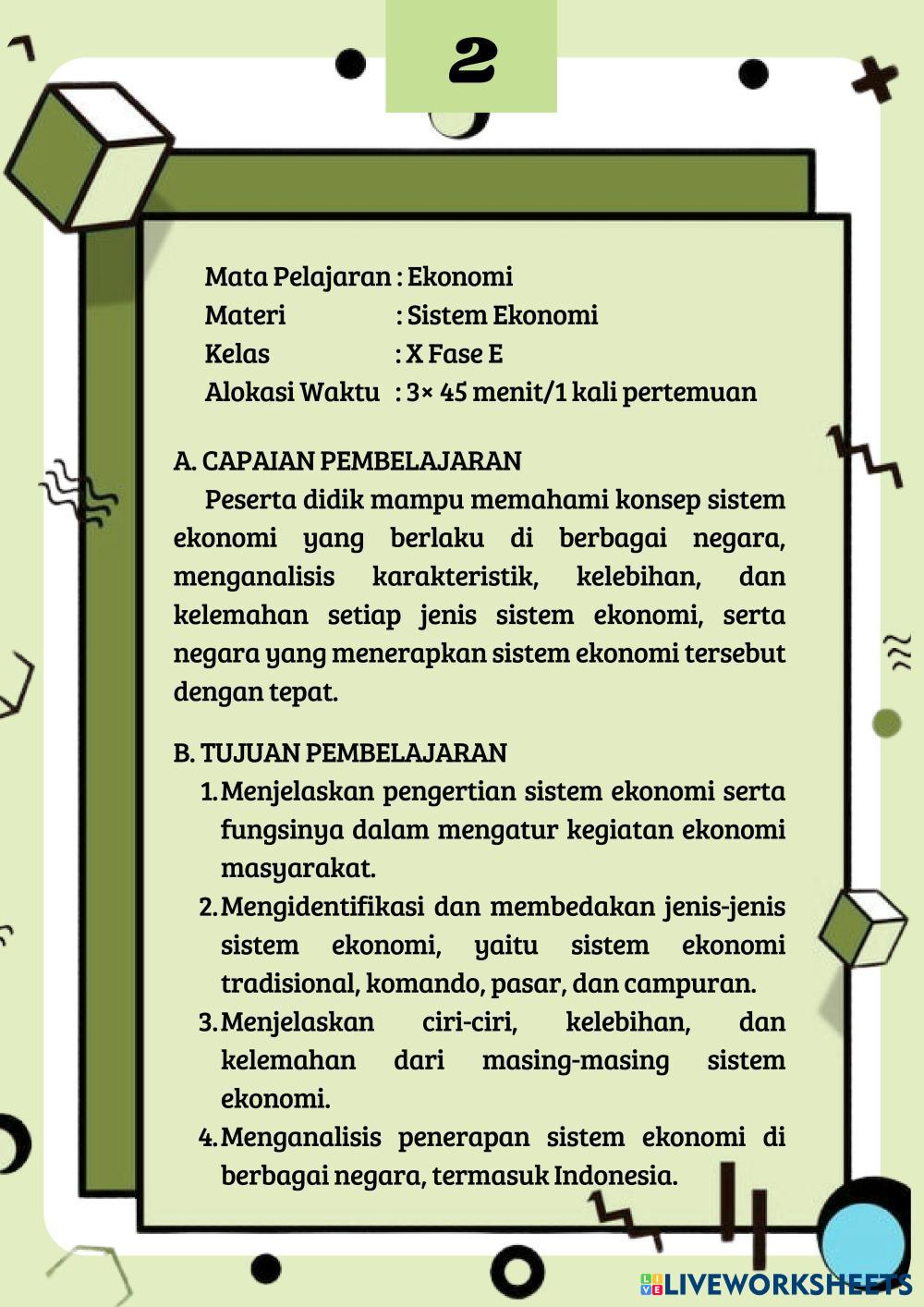 2

Mata Pelajaran : Ekonomi
Materi : Sistem Ekonomi
Kelas : X Fase E
Alokasi Waktu : 3× 45 menit/1 kali pertemuan

A. CAPAIAN PEMBELAJARAN
Peserta didik mampu memahami konsep sistem ekonomi yang berlaku di berbagai negara, menganalisis karakteristik, kelebihan, dan kelemahan setiap jenis sistem ekonomi, serta negara yang menerapkan sistem ekonomi tersebut dengan tepat.

B. TUJUAN PEMBELAJARAN
1. Menjelaskan pengertian sistem ekonomi serta fungsinya dalam mengatur kegiatan ekonomi masyarakat.
2. Mengidentifikasi dan membedakan jenis-jenis sistem ekonomi, yaitu sistem ekonomi tradisional, komando, pasar, dan campuran.
3. Menjelaskan ciri-ciri, kelebihan, dan kelemahan dari masing-masing sistem ekonomi.
4. Menganalisis penerapan sistem ekonomi di berbagai negara, termasuk Indonesia.

LIVEWORKSHEETS